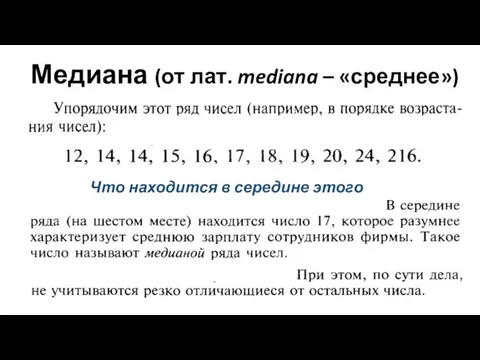 Медиана (от лат. mediana – «среднее»)

Упорядочим этот ряд чисел (например, в порядке возрастания чисел):

12, 14, 14, 15, 16, 17, 18, 19, 20, 24, 216.

Что находится в середине этого

В середине ряда (на шестом месте) находится число 17, которое разумнее характеризует среднюю зарплату сотрудников фирмы. Такое число называют медианой ряда чисел.

При этом, по сути дела, не учитываются резко отличающиеся от остальных числа.